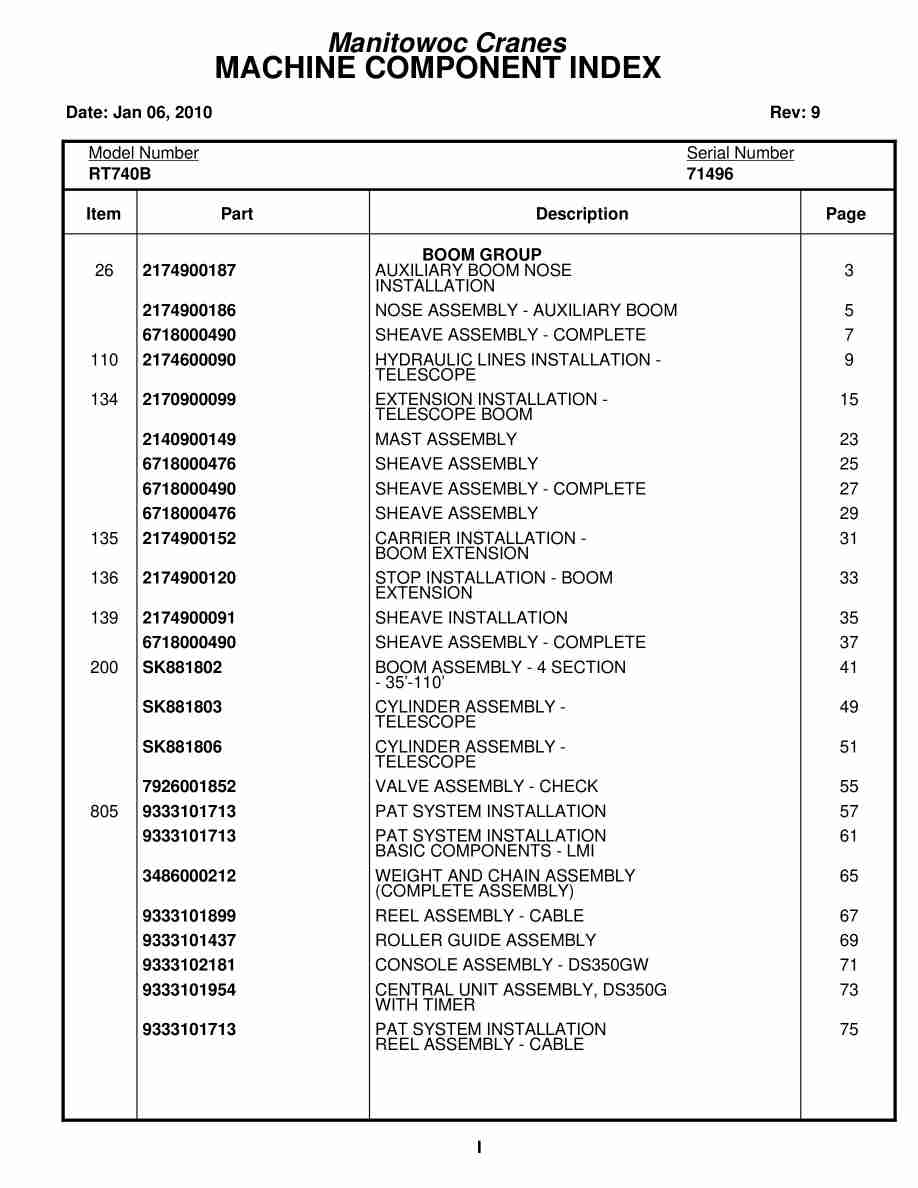 Manitowoc Cranes
MACHINE COMPONENT INDEX

Date: Jan 06, 2010 Rev: 9

Model Number
RT740B

Serial Number
71496

| Item | Part | Description | Page |
|---|---|---|---|
| | | BOOM GROUP | |
| 26 | 2174900187 | AUXILIARY BOOM NOSE INSTALLATION | 3 |
| | 2174900186 | NOSE ASSEMBLY - AUXILIARY BOOM | 5 |
| | 6718000490 | SHEAVE ASSEMBLY - COMPLETE | 7 |
| 110 | 2174600090 | HYDRAULIC LINES INSTALLATION - TELESCOPE | 9 |
| 134 | 2170900099 | EXTENSION INSTALLATION - TELESCOPE BOOM | 15 |
| | 2140900149 | MAST ASSEMBLY | 23 |
| | 6718000476 | SHEAVE ASSEMBLY | 25 |
| | 6718000490 | SHEAVE ASSEMBLY - COMPLETE | 27 |
| | 6718000476 | SHEAVE ASSEMBLY | 29 |
| 135 | 2174900152 | CARRIER INSTALLATION - BOOM EXTENSION | 31 |
| 136 | 2174900120 | STOP INSTALLATION - BOOM EXTENSION | 33 |
| 139 | 2174900091 | SHEAVE INSTALLATION | 35 |
| | 6718000490 | SHEAVE ASSEMBLY - COMPLETE | 37 |
| 200 | SK881802 | BOOM ASSEMBLY - 4 SECTION - 35'-110' | 41 |
| | SK881803 | CYLINDER ASSEMBLY - TELESCOPE | 49 |
| | SK881806 | CYLINDER ASSEMBLY - TELESCOPE | 51 |
| | 7926001852 | VALVE ASSEMBLY - CHECK | 55 |
| 805 | 9333101713 | PAT SYSTEM INSTALLATION | 57 |
| | 9333101713 | PAT SYSTEM INSTALLATION BASIC COMPONENTS - LMI | 61 |
| | 3486000212 | WEIGHT AND CHAIN ASSEMBLY (COMPLETE ASSEMBLY) | 65 |
| | 9333101899 | REEL ASSEMBLY - CABLE | 67 |
| | 9333101437 | ROLLER GUIDE ASSEMBLY | 69 |
| | 9333102181 | CONSOLE ASSEMBLY - DS350GW | 71 |
| | 9333101954 | CENTRAL UNIT ASSEMBLY, DS350G WITH TIMER | 73 |
| | 9333101713 | PAT SYSTEM INSTALLATION REEL ASSEMBLY - CABLE | 75 |

I